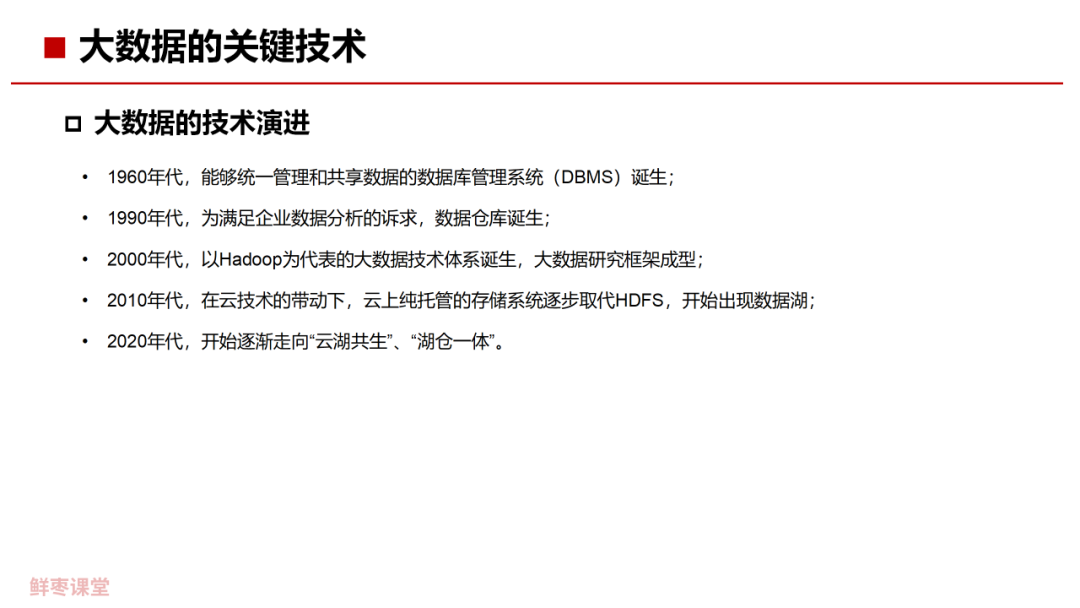 ■ 大数据的关键技术

□ 大数据的技术演进

• 1960年代，能够统一管理和共享数据的数据库管理系统（DBMS）诞生；

• 1990年代，为满足企业数据分析的诉求，数据仓库诞生；

• 2000年代，以Hadoop为代表的大数据技术体系诞生，大数据研究框架成型；

• 2010年代，在云技术的带动下，云上纯托管的存储系统逐步取代HDFS，开始出现数据湖；

• 2020年代，开始逐渐走向“云湖共生”、“湖仓一体”。

鲜枣课堂